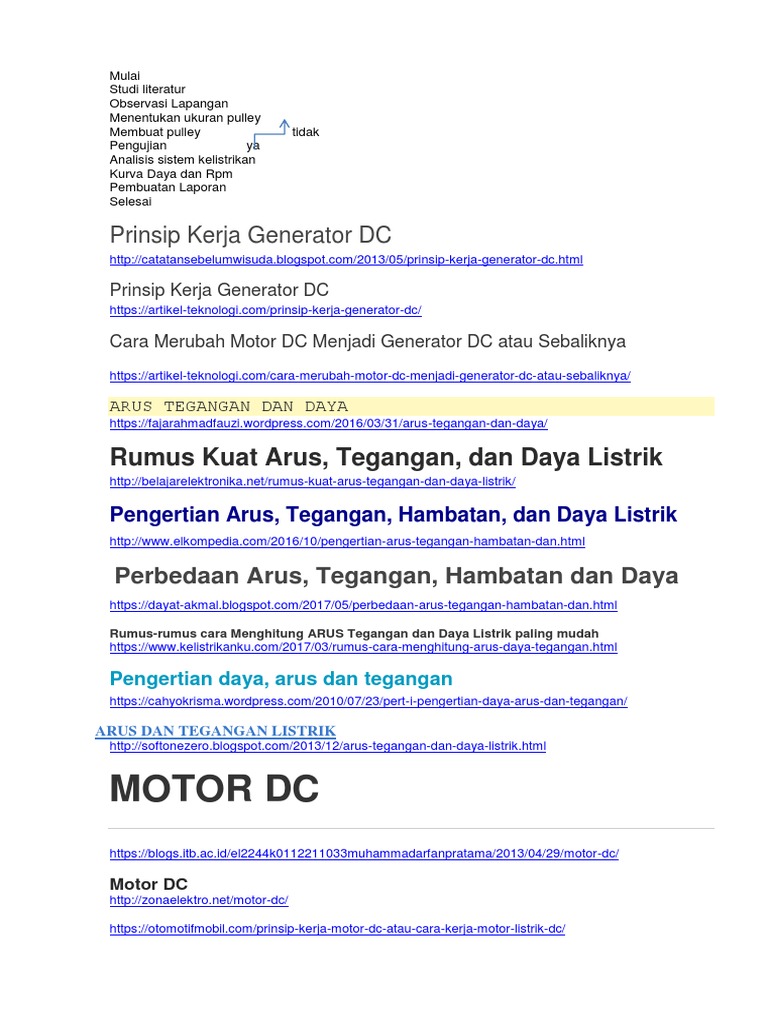 Mulai
Studi literatur
Observasi Lapangan
Menentukan ukuran pulley
Membuat pulley
tidak
Pengujian
ya
Analisis sistem kelistrikan
Kurva Daya dan Rpm
Pembuatan Laporan
Selesai

Prinsip Kerja Generator DC
http://catatansebelumwisuda.blogspot.com/2013/05/prinsip-kerja-generator-dc.html

Prinsip Kerja Generator DC
https://artikel-teknologi.com/prinsip-kerja-generator-dc/

Cara Merubah Motor DC Menjadi Generator DC atau Sebaliknya

https://artikel-teknologi.com/cara-merubah-motor-dc-menjadi-generator-dc-atau-sebaliknya/

ARUS TEGANGAN DAN DAYA
https://fajarahmadfauzi.wordpress.com/2016/03/31/arus-tegangan-dan-daya/

Rumus Kuat Arus, Tegangan, dan Daya Listrik
http://belajarelektronika.net/rumus-kuat-arus-tegangan-dan-daya-listrik/

Pengertian Arus, Tegangan, Hambatan, dan Daya Listrik
http://www.elkompedia.com/2016/10/pengertian-arus-tegangan-hambatan-dan.html

Perbedaan Arus, Tegangan, Hambatan dan Daya
https://dayat-akmal.blogspot.com/2017/05/perbedaan-arus-tegangan-hambatan-dan.html

Rumus-rumus cara Menghitung ARUS Tegangan dan Daya Listrik paling mudah
https://www.kelistrikanku.com/2017/03/rumus-cara-menghitung-arus-daya-tegangan.html

Pengertian daya, arus dan tegangan
https://cahyokrisma.wordpress.com/2010/07/23/pert-i-pengertian-daya-arus-dan-tegangan/

ARUS DAN TEGANGAN LISTRIK
http://softonezero.blogspot.com/2013/12/arus-tegangan-dan-daya-listrik.html

MOTOR DC

https://blogs.itb.ac.id/el2244k0112211033muhammadarfanpratama/2013/04/29/motor-dc/

Motor DC
http://zonaelektro.net/motor-dc/

https://otomotifmobil.com/prinsip-kerja-motor-dc-atau-cara-kerja-motor-listrik-dc/